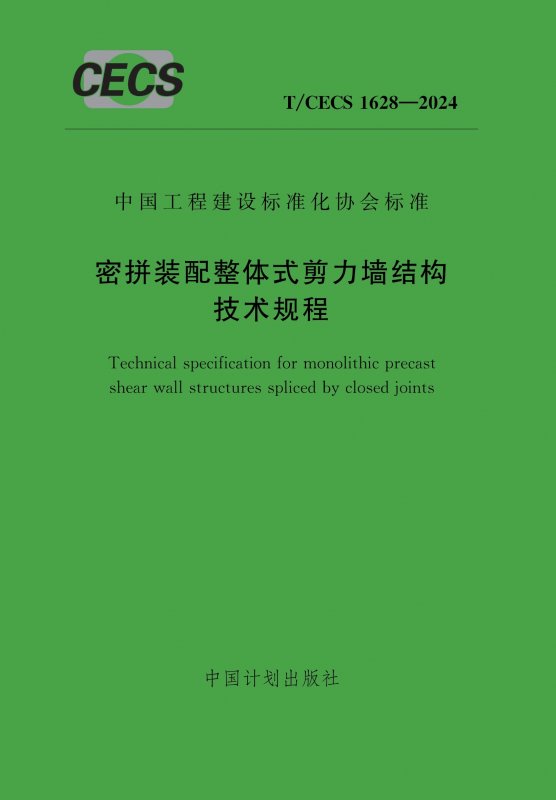 CECS

T/CECS 1628—2024

中国工程建设标准化协会标准

密拼装配整体式剪力墙结构
技术规程

Technical specification for monolithic precast shear wall structures spliced by closed joints

中国计划出版社